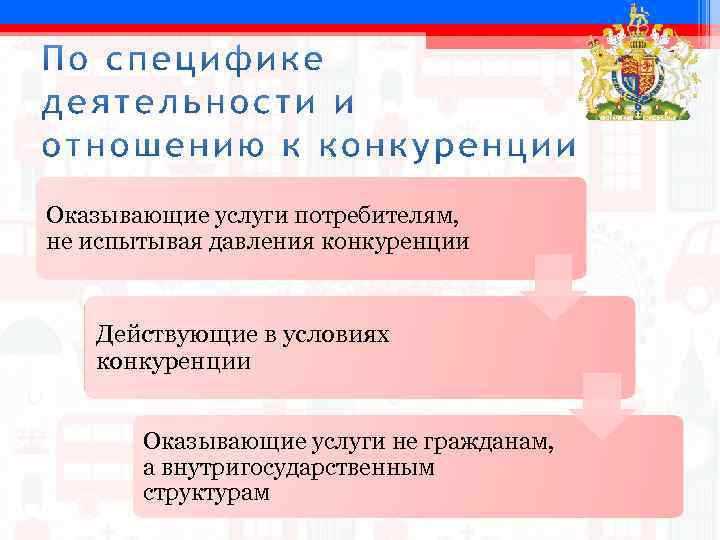 По специфике деятельности и отношению к конкуренции

Оказывающие услуги потребителям, не испытывая давления конкуренции

Действующие в условиях конкуренции

Оказывающие услуги не гражданам, а внутригосударственным структурам